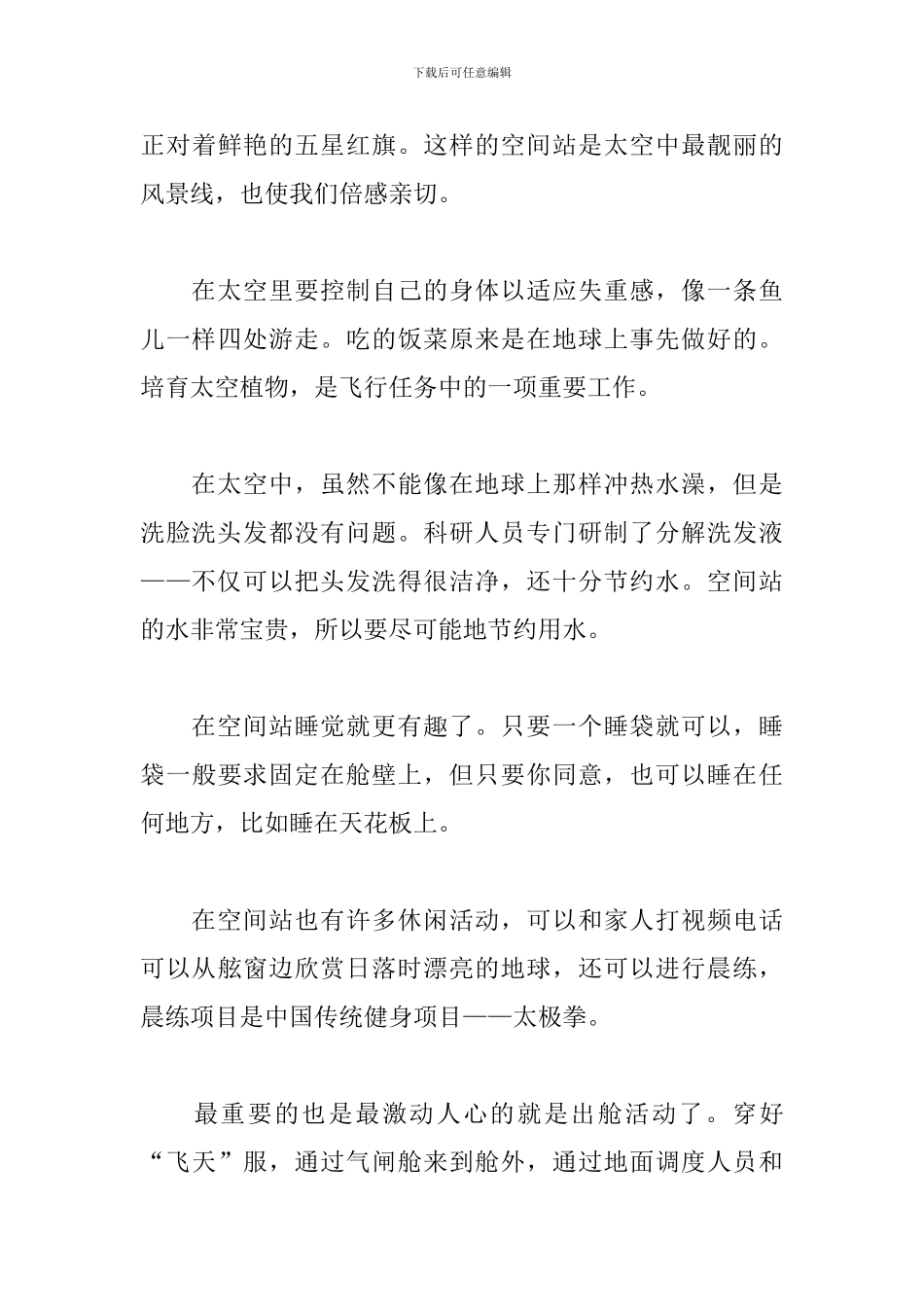 下载后可任意编辑

正对着鲜艳的五星红旗。这样的空间站是太空中最靓丽的风景线，也使我们倍感亲切。

在太空里要控制自己的身体以适应失重感，像一条鱼儿一样四处游走。吃的饭菜原来是在地球上事先做好的。培育太空植物，是飞行任务中的一项重要工作。

在太空中，虽然不能像在地球上那样冲热水澡，但是洗脸洗头发都没有问题。科研人员专门研制了分解洗发液——不仅可以把头发洗得很洁净，还十分节约水。空间站的水非常宝贵，所以要尽可能地节约用水。

在空间站睡觉就更有趣了。只要一个睡袋就可以，睡袋一般要求固定在舱壁上，但只要你同意，也可以睡在任何地方，比如睡在天花板上。

在空间站也有许多休闲活动，可以和家人打视频电话可以从舷窗边欣赏日落时漂亮的地球，还可以进行晨练，晨练项目是中国传统健身项目——太极拳。

最重要的也是最激动人心的就是出舱活动了。穿好“飞天”服，通过气闸舱来到舱外，通过地面调度人员和